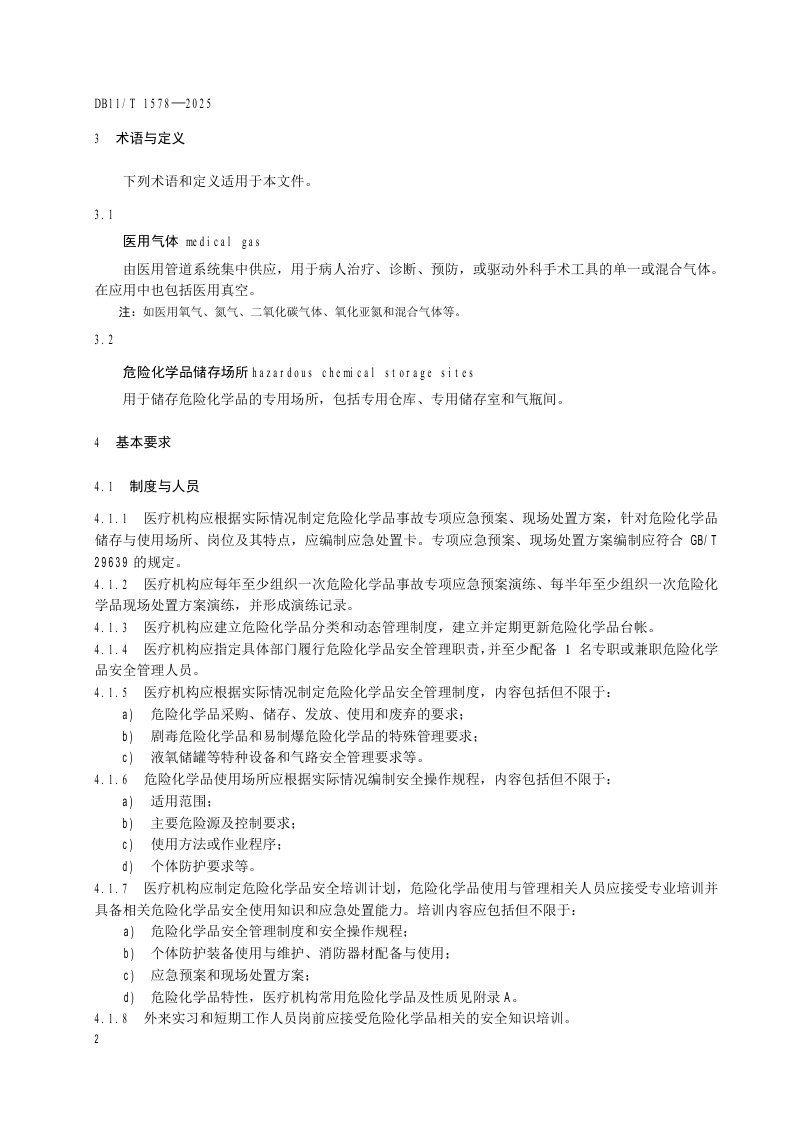 DB11/T 1578—2025

3 术语与定义

下列术语和定义适用于本文件。

3.1

医用气体 medical gas

由医用管道系统集中供应，用于病人治疗、诊断、预防，或驱动外科手术工具的单一或混合气体。在应用中也包括医用真空。

注：如医用氧气、氮气、二氧化碳气体、氧化亚氮和混合气体等。

3.2

危险化学品储存场所 hazardous chemical storage sites

用于储存危险化学品的专用场所，包括专用仓库、专用储存室和气瓶间。

4 基本要求

4.1 制度与人员

4.1.1 医疗机构应根据实际情况制定危险化学品事故专项应急预案、现场处置方案，针对危险化学品储存与使用场所、岗位及其特点，应编制应急处置卡。专项应急预案、现场处置方案编制应符合 GB/T 29639 的规定。

4.1.2 医疗机构应每年至少组织一次危险化学品事故专项应急预案演练、每半年至少组织一次危险化学品现场处置方案演练，并形成演练记录。

4.1.3 医疗机构应建立危险化学品分类和动态管理制度，建立并定期更新危险化学品台帐。

4.1.4 医疗机构应指定具体部门履行危险化学品安全管理职责，并至少配备 1 名专职或兼职危险化学品安全管理人员。

4.1.5 医疗机构应根据实际情况制定危险化学品安全管理制度，内容包括但不限于：

a) 危险化学品采购、储存、发放、使用和废弃的要求；

b) 剧毒危险化学品和易制爆危险化学品的特殊管理要求；

c) 液氧储罐等特种设备和气路安全管理要求等。

4.1.6 危险化学品使用场所应根据实际情况编制安全操作规程，内容包括但不限于：

a) 适用范围；

b) 主要危险源及控制要求；

c) 使用方法或作业程序；

d) 个体防护要求等。

4.1.7 医疗机构应制定危险化学品安全培训计划，危险化学品使用与管理相关人员应接受专业培训并具备相关危险化学品安全使用知识和应急处置能力。培训内容应包括但不限于：

a) 危险化学品安全管理制度和安全操作规程；

b) 个体防护装备使用与维护、消防器材配备与使用；

c) 应急预案和现场处置方案；

d) 危险化学品特性，医疗机构常用危险化学品及性质见附录 A。

4.1.8 外来实习和短期工作人员岗前应接受危险化学品相关的安全知识培训。

2